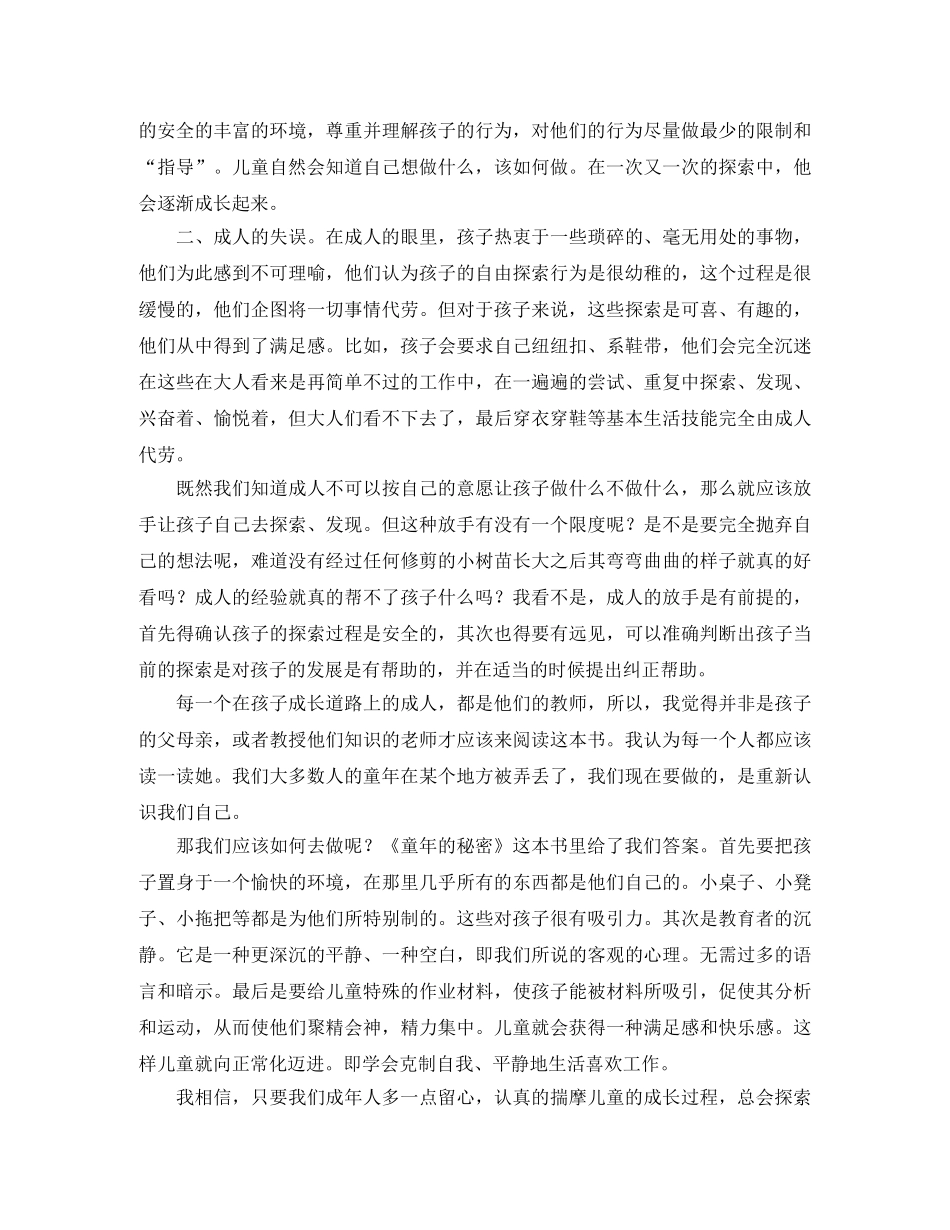 的安全的丰富的环境，尊重并理解孩子的行为，对他们的行为尽量做最少的限制和“指导”。儿童自然会知道自己想做什么，该如何做。在一次又一次的探索中，他会逐渐成长起来。

二、成人的失误。在成人的眼里，孩子热衷于一些琐碎的、毫无用处的事物，他们为此感到不可理喻，他们认为孩子的自由探索行为是很幼稚的，这个过程是很缓慢的，他们企图将一切事情代劳。但对于孩子来说，这些探索是可喜、有趣的，他们从中得到了满足感。比如，孩子会要求自己纽纽扣、系鞋带，他们会完全沉迷在这些在大人看来是再简单不过的工作中，在一遍遍的尝试、重复中探索、发现、兴奋着、愉悦着，但大人们看不下去了，最后穿衣穿鞋等基本生活技能完全由成人代劳。

既然我们知道成人不可以按自己的意愿让孩子做什么不做什么，那么就应该放手让孩子自己去探索、发现。但这种放手有没有一个限度呢？是不是要完全抛弃自己的想法呢，难道没有经过任何修剪的小树苗长大之后其弯弯曲曲的样子就真的好看吗？成人的经验就真的帮不了孩子什么吗？我看不是，成人的放手是有前提的，首先得确认孩子的探索过程是安全的，其次也得要有远见，可以准确判断出孩子当前的探索是对孩子的发展是有帮助的，并在适当的时候提出纠正帮助。

每一个在孩子成长道路上的成人，都是他们的教师，所以，我觉得并非是孩子的父母亲，或者教授他们知识的老师才应该来阅读这本书。我认为每一个人都应该读一读她。我们大多数人的童年在某个地方被弄丢了，我们现在要做的，是重新认识我们自己。

那我们应该如何去做呢？《童年的秘密》这本书里给了我们答案。首先要把孩子置身于一个愉快的环境，在那里几乎所有的东西都是他们自己的。小桌子、小凳子、小拖把等都是为他们所特别制的。这些对孩子很有吸引力。其次是教育者的沉静。它是一种更深沉的平静、一种空白，即我们所说的客观的心理。无需过多的语言和暗示。最后是要给儿童特殊的作业材料，使孩子能被材料所吸引，促使其分析和运动，从而使他们聚精会神，精力集中。儿童就会获得一种满足感和快乐感。这样儿童就向正常化迈进。即学会克制自我、平静地生活喜欢工作。

我相信，只要我们成年人多一点留心，认真的揣摩儿童的成长过程，总会探索